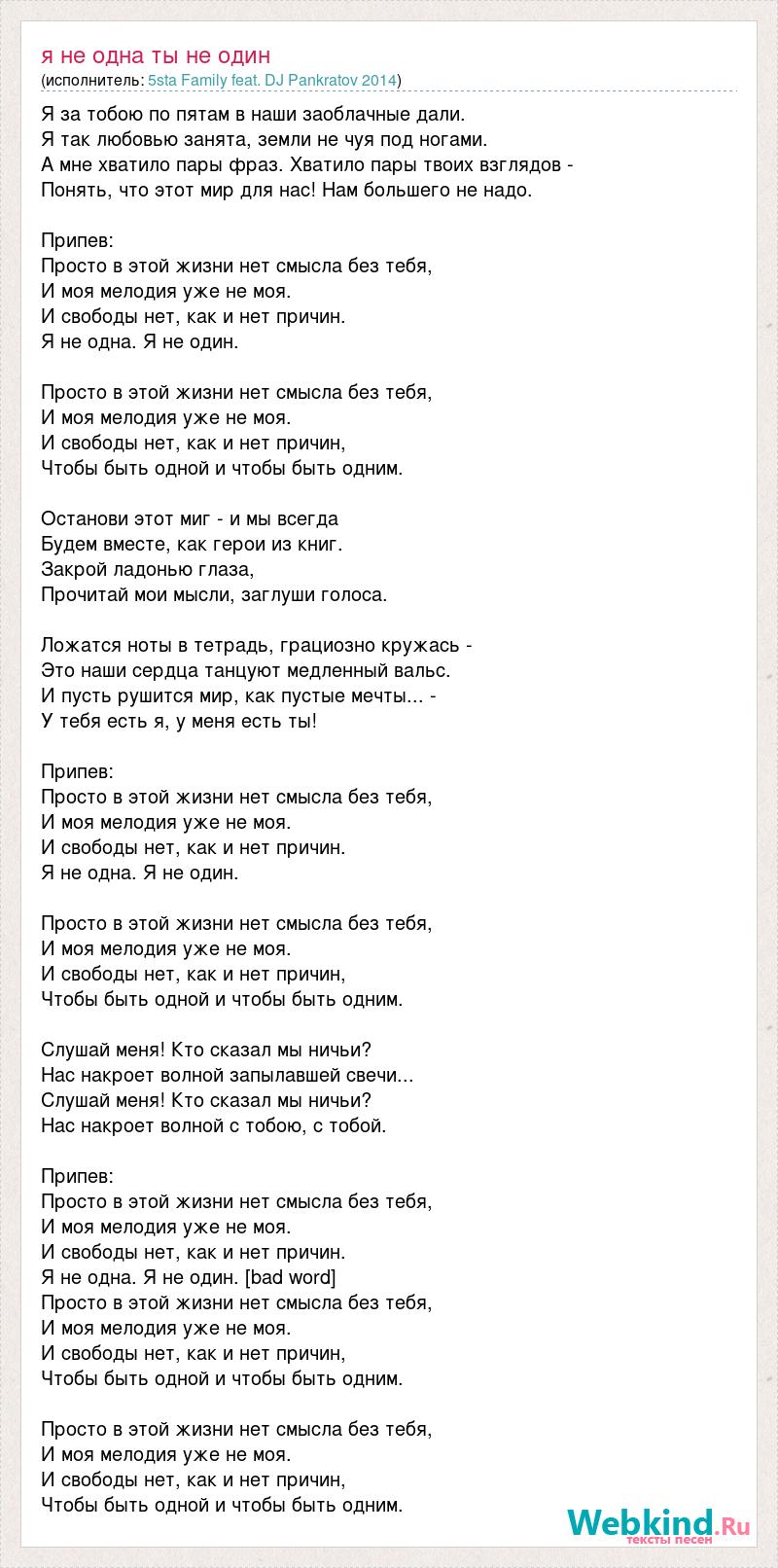 я не одна ты не один
(исполнитель: 5sta Family feat. DJ Pankratov 2014)

Я за тобою по пятам в наши заоблачные дали.
Я так любовью занята, земли не чуя под ногами.
А мне хватило пары фраз. Хватило пары твоих взглядов -
Понять, что этот мир для нас! Нам большего не надо.

Припев:
Просто в этой жизни нет смысла без тебя,
И моя мелодия уже не моя.
И свободы нет, как и нет причин.
Я не одна. Я не один.

Просто в этой жизни нет смысла без тебя,
И моя мелодия уже не моя.
И свободы нет, как и нет причин,
Чтобы быть одной и чтобы быть одним.

Останови этот миг - и мы всегда
Будем вместе, как герои из книг.
Закрой ладонью глаза,
Прочитай мои мысли, заглуши голоса.

Ложатся ноты в тетрадь, грациозно кружась -
Это наши сердца танцуют медленный вальс.
И пусть рушится мир, как пустые мечты... -
У тебя есть я, у меня есть ты!

Припев:
Просто в этой жизни нет смысла без тебя,
И моя мелодия уже не моя.
И свободы нет, как и нет причин.
Я не одна. Я не один.

Просто в этой жизни нет смысла без тебя,
И моя мелодия уже не моя.
И свободы нет, как и нет причин,
Чтобы быть одной и чтобы быть одним.

Слушай меня! Кто сказал мы ничьи?
Нас накроет волной запылавшей свечи...
Слушай меня! Кто сказал мы ничьи?
Нас накроет волной с тобою, с тобой.

Припев:
Просто в этой жизни нет смысла без тебя,
И моя мелодия уже не моя.
И свободы нет, как и нет причин.
Я не одна. Я не один. [bad word]
Просто в этой жизни нет смысла без тебя,
И моя мелодия уже не моя.
И свободы нет, как и нет причин,
Чтобы быть одной и чтобы быть одним.

Просто в этой жизни нет смысла без тебя,
И моя мелодия уже не моя.
И свободы нет, как и нет причин,
Чтобы быть одной и чтобы быть одним.

Webkind.Ru
тексты песен